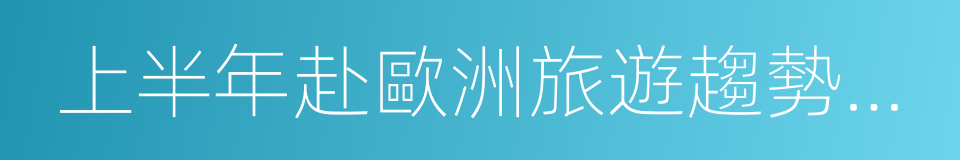 上半年赴歐洲旅遊趨勢...